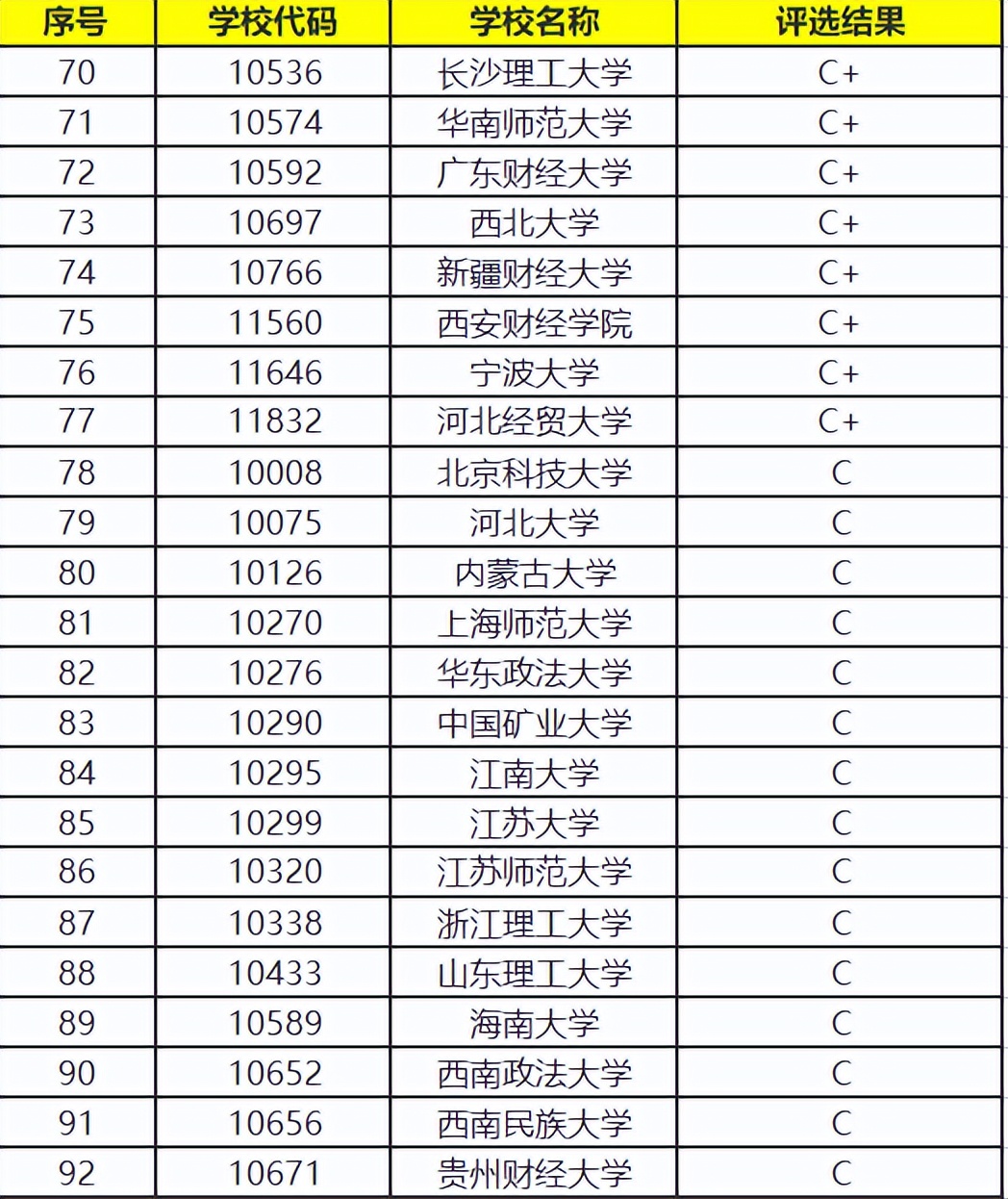 | 序号 | 学校代码 | 学校名称 | 评选结果 |
|---|---|---|---|
| 70 | 10536 | 长沙理工大学 | C+ |
| 71 | 10574 | 华南师范大学 | C+ |
| 72 | 10592 | 广东财经大学 | C+ |
| 73 | 10697 | 西北大学 | C+ |
| 74 | 10766 | 新疆财经大学 | C+ |
| 75 | 11560 | 西安财经学院 | C+ |
| 76 | 11646 | 宁波大学 | C+ |
| 77 | 11832 | 河北经贸大学 | C+ |
| 78 | 10008 | 北京科技大学 | C |
| 79 | 10075 | 河北大学 | C |
| 80 | 10126 | 内蒙古大学 | C |
| 81 | 10270 | 上海师范大学 | C |
| 82 | 10276 | 华东政法大学 | C |
| 83 | 10290 | 中国矿业大学 | C |
| 84 | 10295 | 江南大学 | C |
| 85 | 10299 | 江苏大学 | C |
| 86 | 10320 | 江苏师范大学 | C |
| 87 | 10338 | 浙江理工大学 | C |
| 88 | 10433 | 山东理工大学 | C |
| 89 | 10589 | 海南大学 | C |
| 90 | 10652 | 西南政法大学 | C |
| 91 | 10656 | 西南民族大学 | C |
| 92 | 10671 | 贵州财经大学 | C |